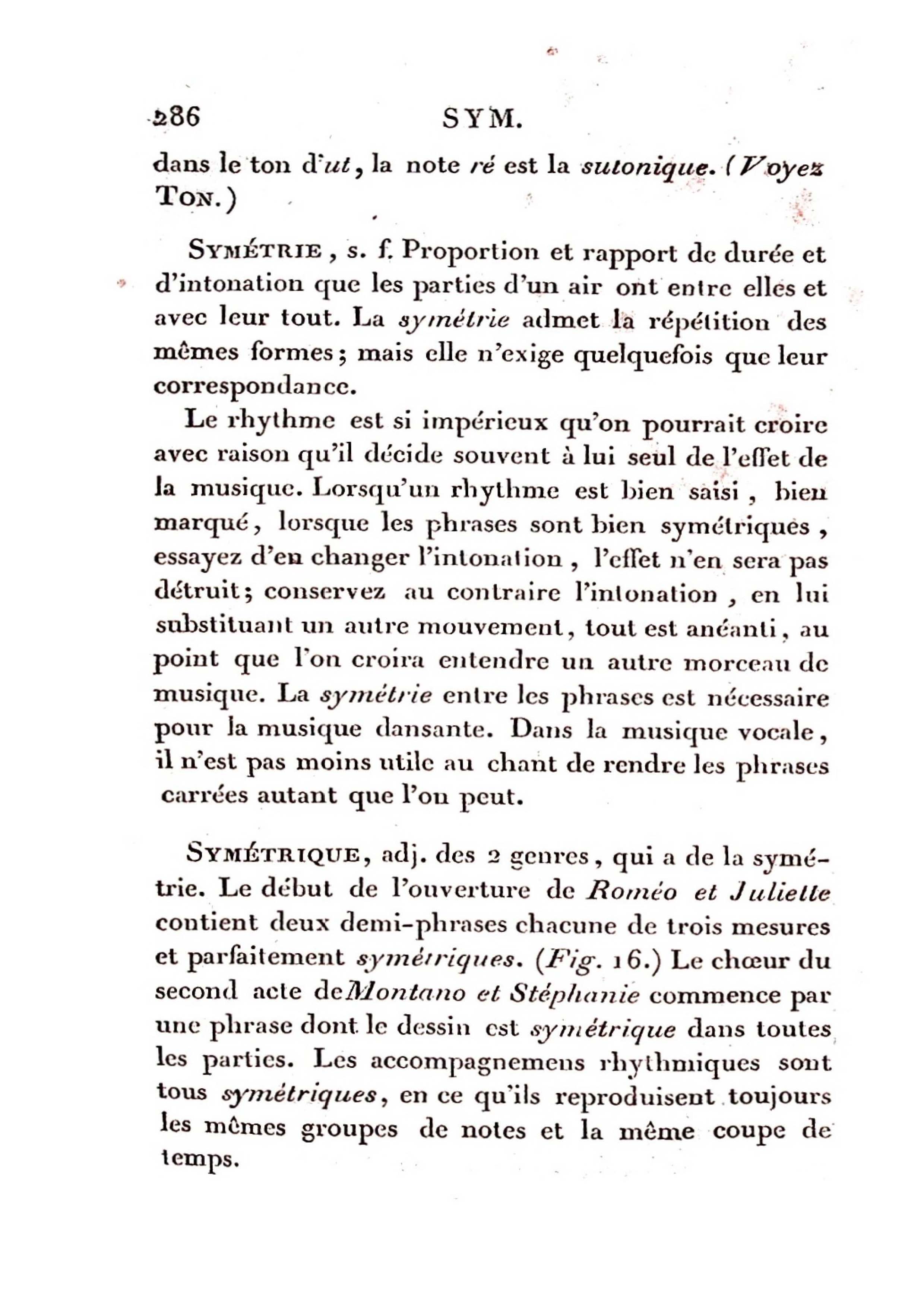 286 SYM.

dans le ton d'ut, la note ré est la sutonique. (Voyez Ton.)

Symétrie, s. f. Proportion et rapport de durée et d'intonation que les parties d'un air ont entre elles et avec leur tout. La symétrie admet la répétition des mêmes formes; mais elle n'exige quelquefois que leur correspondance.

Le rhythme est si impérieux qu'on pourrait croire avec raison qu'il décide souvent à lui seul de l'effet de la musique. Lorsqu'un rhythme est bien saisi, bien marqué, lorsque les phrases sont bien symétriques, essayez d'en changer l'intonation, l'effet n'en sera pas détruit; conservez au contraire l'intonation, en lui substituant un autre mouvement, tout est anéanti, au point que l'on croira entendre un autre morceau de musique. La symétrie entre les phrases est nécessaire pour la musique dansante. Dans la musique vocale, il n'est pas moins utile au chant de rendre les phrases carrées autant que l'on peut.

Symétrique, adj. des 2 genres, qui a de la symétrie. Le début de l'ouverture de Roméo et Juliette contient deux demi-phrases chacune de trois mesures et parfaitement symétriques. (Fig. 16.) Le chœur du second acte de Montano et Stéphanie commence par une phrase dont le dessin est symétrique dans toutes les parties. Les accompagnemens rhythmiques sont tous symétriques, en ce qu'ils reproduisent toujours les mêmes groupes de notes et la même coupe de temps.